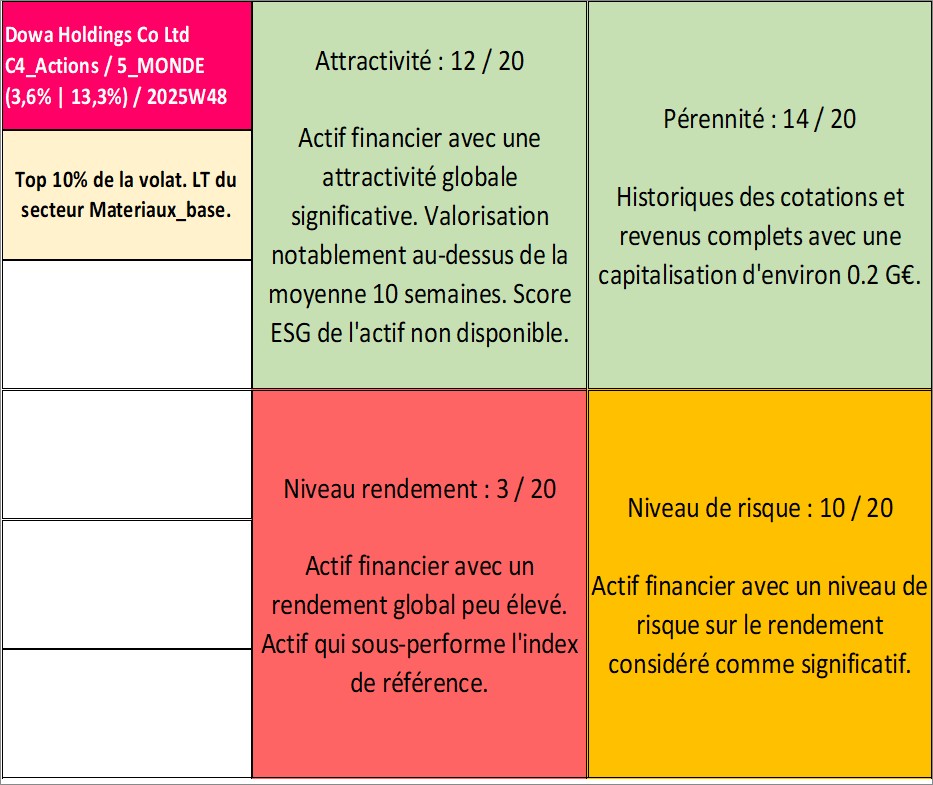 Dowa Holdings Co Ltd
C4_Actions / 5_MONDE
(3,6% | 13,3%) / 2025W48

Top 10% de la volat. LT du secteur Materiaux_base.

Attractivité : 12 / 20

Actif financier avec une attractivité globale significative. Valorisation notablement au-dessus de la moyenne 10 semaines. Score ESG de l'actif non disponible.

Pérennité : 14 / 20

Historiques des cotations et revenus complets avec une capitalisation d'environ 0.2 G€.

Niveau rendement : 3 / 20

Actif financier avec un rendement global peu élevé. Actif qui sous-performe l'index de référence.

Niveau de risque : 10 / 20

Actif financier avec un niveau de risque sur le rendement considéré comme significatif.